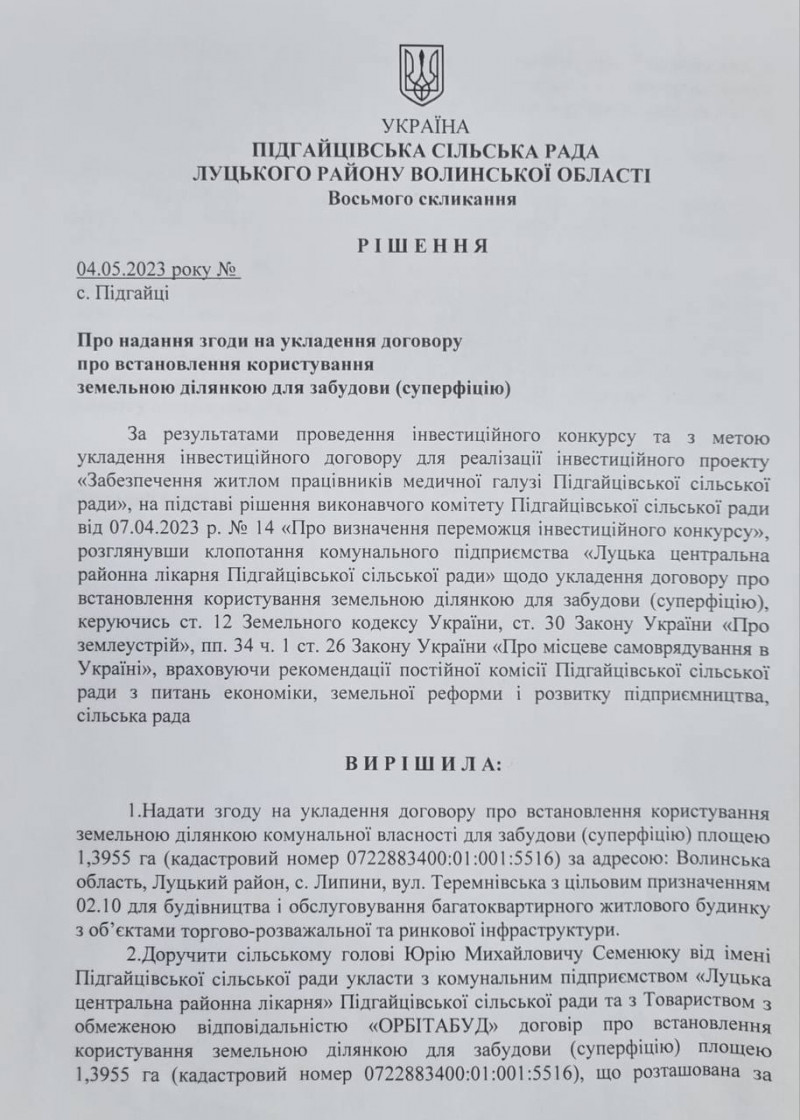 УКРАЇНА
ПІДГАЙЦІВСЬКА СІЛЬСЬКА РАДА
ЛУЦЬКОГО РАЙОНУ ВОЛИНСЬКОЇ ОБЛАСТІ
Восьмого скликання

РІШЕННЯ

04.05.2023 року №
с. Підгайці

Про надання згоди на укладення договору
про встановлення користування
земельною ділянкою для забудови (суперфіцію)

За результатами проведення інвестиційного конкурсу та з метою укладення інвестиційного договору для реалізації інвестиційного проекту «Забезпечення житлом працівників медичної галузі Підгайцівської сільської ради», на підставі рішення виконавчого комітету Підгайцівської сільської ради від 07.04.2023 р. № 14 «Про визначення переможця інвестиційного конкурсу», розглянувши клопотання комунального підприємства «Луцька центральна районна лікарня Підгайцівської сільської ради» щодо укладення договору про встановлення користування земельною ділянкою для забудови (суперфіцію), керуючись ст. 12 Земельного кодексу України, ст. 30 Закону України «Про землеустрій», пп. 34 ч. 1 ст. 26 Закону України «Про місцеве самоврядування в Україні», враховуючи рекомендації постійної комісії Підгайцівської сільської ради з питань економіки, земельної реформи і розвитку підприємництва, сільська рада

ВИРІШИЛА:

1.Надати згоду на укладення договору про встановлення користування земельною ділянкою комунальної власності для забудови (суперфіцію) площею 1,3955 га (кадастровий номер 0722883400:01:001:5516) за адресою: Волинська область, Луцький район, с. Липини, вул. Теремнівська з цільовим призначенням 02.10 для будівництва і обслуговування багатоквартирного житлового будинку з об'єктами торгово-розважальної та ринкової інфраструктури.

2.Доручити сільському голові Юрію Михайловичу Семенюку від імені Підгайцівської сільської ради укласти з комунальним підприємством «Луцька центральна районна лікарня» Підгайцівської сільської ради та з Товариством з обмеженою відповідальністю «ОРБІТАБУД» договір про встановлення користування земельною ділянкою для забудови (суперфіцію) площею 1,3955 га (кадастровий номер 0722883400:01:001:5516), що розташована за